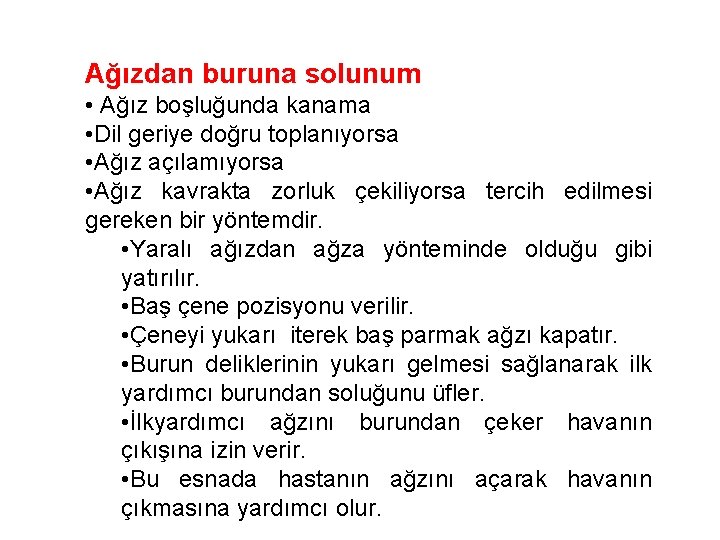 Ağızdan buruna solunum
• Ağız boşluğunda kanama
•Dil geriye doğru toplanıyorsa
•Ağız açılamıyorsa
•Ağız kavrakta zorluk çekiliyorsa tercih edilmesi gereken bir yöntemdir.

•Yaralı ağızdan ağza yönteminde olduğu gibi yatırılır.
•Baş çene pozisyonu verilir.
•Çeneyi yukarı iterek baş parmak ağzı kapatır.
•Burun deliklerinin yukarı gelmesi sağlanarak ilk yardımcı burundan soluğunu üfler.
•İlkyardımcı ağzını burundan çeker havanın çıkışına izin verir.
•Bu esnada hastanın ağzını açarak havanın çıkmasına yardımcı olur.